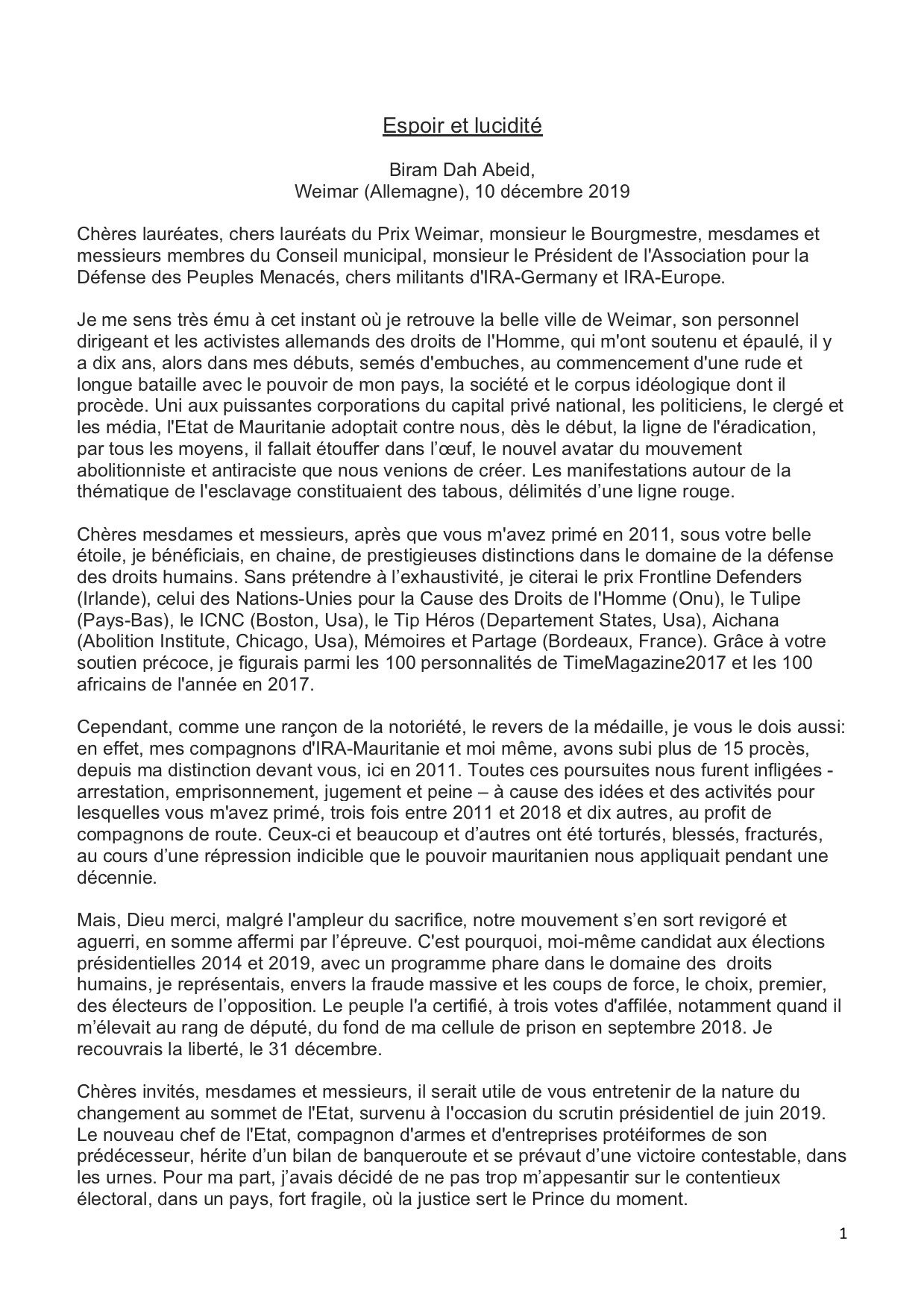 Espoir et lucidité

Biram Dah Abeid,
Weimar (Allemagne), 10 décembre 2019

Chères lauréates, chers lauréats du Prix Weimar, monsieur le Bourgmestre, mesdames et messieurs membres du Conseil municipal, monsieur le Président de l'Association pour la Défense des Peuples Menacés, chers militants d'IRA-Germany et IRA-Europe.

Je me sens très ému à cet instant où je retrouve la belle ville de Weimar, son personnel dirigeant et les activistes allemands des droits de l'Homme, qui m'ont soutenu et épaulé, il y a dix ans, alors dans mes débuts, semés d'embuches, au commencement d'une rude et longue bataille avec le pouvoir de mon pays, la société et le corpus idéologique dont il procède. Uni aux puissantes corporations du capital privé national, les politiciens, le clergé et les média, l'Etat de Mauritanie adoptait contre nous, dès le début, la ligne de l'éradication, par tous les moyens, il fallait étouffer dans l'œuf, le nouvel avatar du mouvement abolitionniste et antiraciste que nous venions de créer. Les manifestations autour de la thématique de l'esclavage constituaient des tabous, délimités d'une ligne rouge.

Chères mesdames et messieurs, après que vous m'avez primé en 2011, sous votre belle étoile, je bénéficiais, en chaine, de prestigieuses distinctions dans le domaine de la défense des droits humains. Sans prétendre à l'exhaustivité, je citerai le prix Frontline Defenders (Irlande), celui des Nations-Unies pour la Cause des Droits de l'Homme (Onu), le Tulipe (Pays-Bas), le ICNC (Boston, Usa), le Tip Héros (Departement States, Usa), Aichana (Abolition Institute, Chicago, Usa), Mémoires et Partage (Bordeaux, France). Grâce à votre soutien précoce, je figurais parmi les 100 personnalités de TimeMagazine2017 et les 100 africains de l'année en 2017.

Cependant, comme une rançon de la notoriété, le revers de la médaille, je vous le dois aussi: en effet, mes compagnons d'IRA-Mauritanie et moi même, avons subi plus de 15 procès, depuis ma distinction devant vous, ici en 2011. Toutes ces poursuites nous furent infligées - arrestation, emprisonnement, jugement et peine – à cause des idées et des activités pour lesquelles vous m'avez primé, trois fois entre 2011 et 2018 et dix autres, au profit de compagnons de route. Ceux-ci et beaucoup et d'autres ont été torturés, blessés, fracturés, au cours d'une répression indicible que le pouvoir mauritanien nous appliquait pendant une décennie.

Mais, Dieu merci, malgré l'ampleur du sacrifice, notre mouvement s'en sort revigoré et aguerri, en somme affermi par l'épreuve. C'est pourquoi, moi-même candidat aux élections présidentielles 2014 et 2019, avec un programme phare dans le domaine des droits humains, je représentais, envers la fraude massive et les coups de force, le choix, premier, des électeurs de l'opposition. Le peuple l'a certifié, à trois votes d'affilée, notamment quand il m'élevait au rang de député, du fond de ma cellule de prison en septembre 2018. Je recouvrais la liberté, le 31 décembre.

Chères invités, mesdames et messieurs, il serait utile de vous entretenir de la nature du changement au sommet de l'Etat, survenu à l'occasion du scrutin présidentiel de juin 2019. Le nouveau chef de l'Etat, compagnon d'armes et d'entreprises protéiformes de son prédécesseur, hérite d'un bilan de banqueroute et se prévaut d'une victoire contestable, dans les urnes. Pour ma part, j'avais décidé de ne pas trop m'appesantir sur le contentieux électoral, dans un pays, fort fragile, où la justice sert le Prince du moment.

1